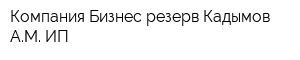 Компания Бизнес резерв Кадымов А.М. ИП